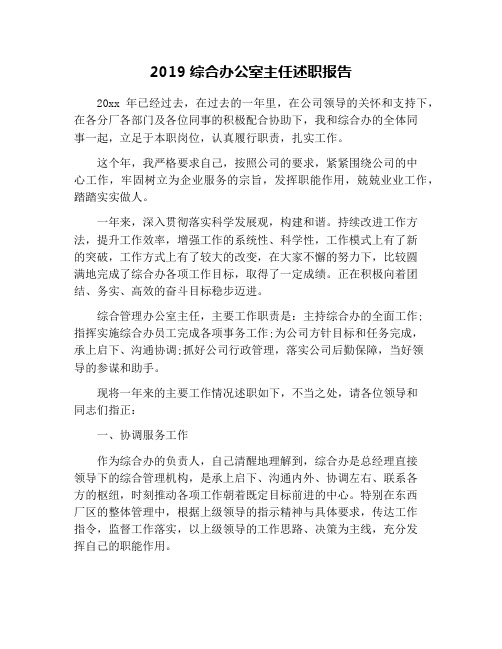 2019 综合办公室主任述职报告

20xx 年已经过去，在过去的一年里，在公司领导的关怀和支持下，在各分厂各部门及各位同事的积极配合协助下，我和综合办的全体同事一起，立足于本职岗位，认真履行职责，扎实工作。

这个年，我严格要求自己，按照公司的要求，紧紧围绕公司的中心工作，牢固树立为企业服务的宗旨，发挥职能作用，兢兢业业工作，踏踏实实做人。

一年来，深入贯彻落实科学发展观，构建和谐。持续改进工作方法，提升工作效率，增强工作的系统性、科学性，工作模式上有了新的突破，工作方式上有了较大的改变，在大家不懈的努力下，比较圆满地完成了综合办各项工作目标，取得了一定成绩。正在积极向着团结、务实、高效的奋斗目标稳步迈进。

综合管理办公室主任，主要工作职责是：主持综合办的全面工作；指挥实施综合办员工完成各项事务工作；为公司方针目标和任务完成，承上启下、沟通协调；抓好公司行政管理，落实公司后勤保障，当好领导的参谋和助手。

现将一年来的主要工作情况述职如下，不当之处，请各位领导和同志们指正：

一、协调服务工作

作为综合办的负责人，自己清醒地理解到，综合办是总经理直接领导下的综合管理机构，是承上启下、沟通内外、协调左右、联系各方的枢纽，时刻推动各项工作朝着既定目标前进的中心。特别在东西厂区的整体管理中，根据上级领导的指示精神与具体要求，传达工作指令，监督工作落实，以上级领导的工作思路、决策为主线，充分发挥自己的职能作用。